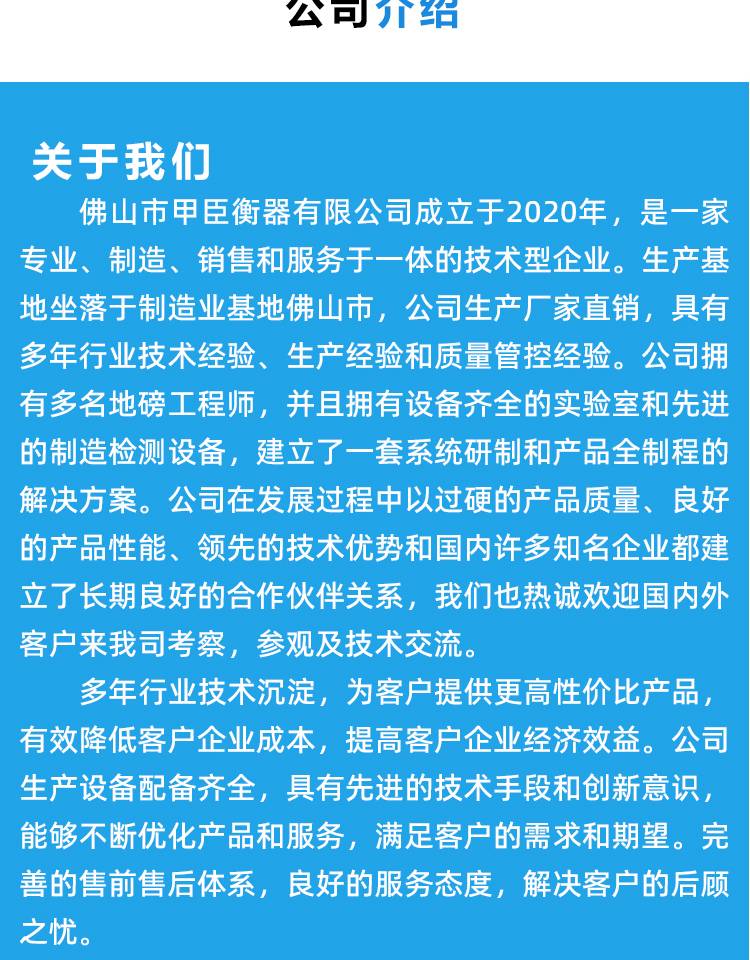 公司介绍

关于我们

佛山市甲臣衡器有限公司成立于2020年，是一家专业、制造、销售和服务于一体的技术型企业。生产基地坐落于制造业基地佛山市，公司生产厂家直销，具有多年行业技术经验、生产经验和质量管控经验。公司拥有多名地磅工程师，并且拥有设备齐全的实验室和先进的制造检测设备，建立了一套系统研制和产品全制程的解决方案。公司在发展过程中以过硬的产品质量、良好的产品性能、领先的技术优势和国内许多知名企业都建立了长期良好的合作伙伴关系，我们也热诚欢迎国内外客户来我司考察，参观及技术交流。

多年行业技术沉淀，为客户提供更高性价比产品，有效降低客户企业成本，提高客户企业经济效益。公司生产设备配备齐全，具有先进的技术手段和创新意识，能够不断优化产品和服务，满足客户的需求和期望。完善的售前售后体系，良好的服务态度，解决客户的后顾之忧。